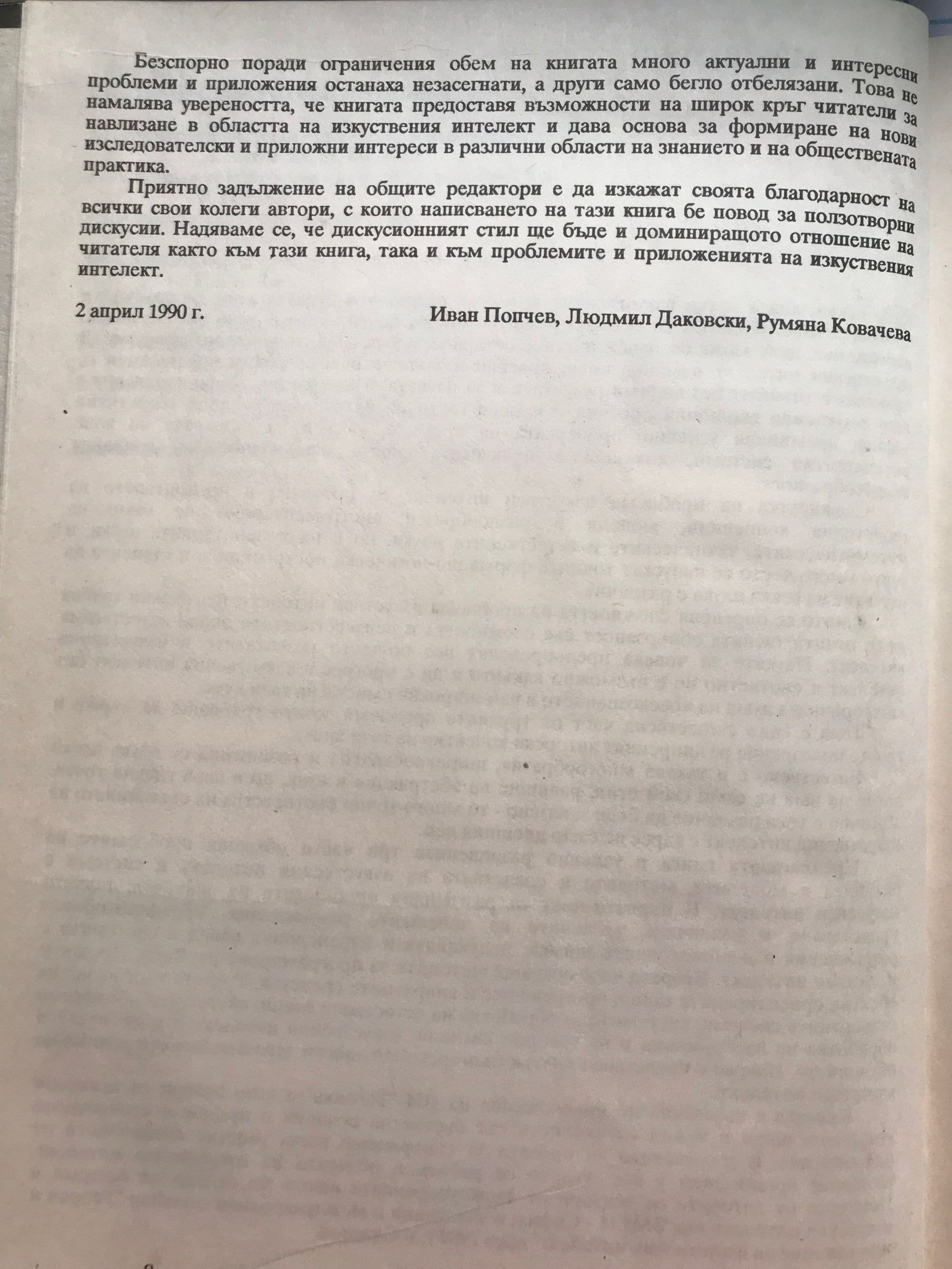 Безспорно поради ограничения обем на книгата много актуални и интересни проблеми и приложения останаха незасегнати, а други само бегло отбелязани. Това не намалява увереността, че книгата предоставя възможности на широк кръг читатели за навлизане в областта на изкуствения интелект и дава основа за формиране на нови изследователски и приложни интереси в различни области на знанието и на обществената практика.

Приятно задължение на общите редактори е да изкажат своята благодарност на всички свои колеги автори, с които написването на тази книга бе повод за ползотворни дискусии. Надяваме се, че дискусионният стил ще бъде и доминиращото отношение на читателя както към тази книга, така и към проблемите и приложенията на изкуствения интелект.

2 април 1990 г.

Иван Попчев, Людмил Даковски, Румяна Ковачева

8